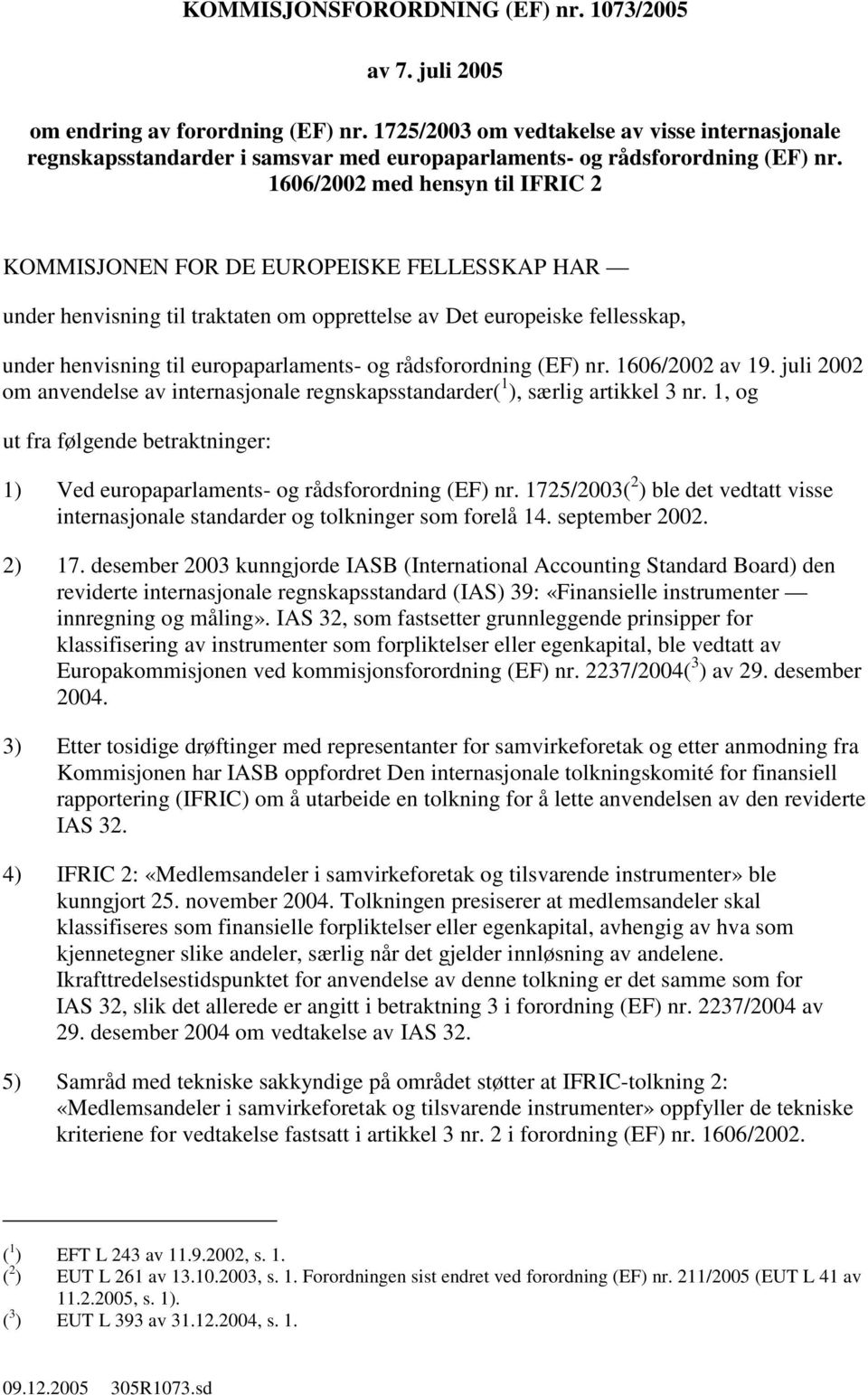 KOMMISJONSFORORDNING (EF) nr. 1073/2005

av 7. juli 2005

om endring av forordning (EF) nr. 1725/2003 om vedtakelse av visse internasjonale regnskapsstandarder i samsvar med europaparlaments- og rådsforordning (EF) nr. 1606/2002 med hensyn til IFRIC 2

KOMMISJONEN FOR DE EUROPEISKE FELLESSKAP HAR —

under henvisning til traktaten om opprettelse av Det europeiske fellesskap,

under henvisning til europaparlaments- og rådsforordning (EF) nr. 1606/2002 av 19. juli 2002 om anvendelse av internasjonale regnskapsstandarder($^1$), særlig artikkel 3 nr. 1, og

ut fra følgende betraktninger:

1) Ved europaparlaments- og rådsforordning (EF) nr. 1725/2003($^2$) ble det vedtatt visse internasjonale standarder og tolkninger som forelå 14. september 2002.

2) 17. desember 2003 kunngjorde IASB (International Accounting Standard Board) den reviderte internasjonale regnskapsstandard (IAS) 39: «Finansielle instrumenter — innregning og måling». IAS 32, som fastsetter grunnleggende prinsipper for klassifisering av instrumenter som forpliktelser eller egenkapital, ble vedtatt av Europakommisjonen ved kommisjonsforordning (EF) nr. 2237/2004($^3$) av 29. desember 2004.

3) Etter tosidige drøftinger med representanter for samvirkeforetak og etter anmodning fra Kommisjonen har IASB oppfordret Den internasjonale tolkningskomité for finansiell rapportering (IFRIC) om å utarbeide en tolkning for å lette anvendelsen av den reviderte IAS 32.

4) IFRIC 2: «Medlemsandeler i samvirkeforetak og tilsvarende instrumenter» ble kunngjort 25. november 2004. Tolkningen presiserer at medlemsandeler skal klassifiseres som finansielle forpliktelser eller egenkapital, avhengig av hva som kjennetegner slike andeler, særlig når det gjelder innløsning av andelene. Ikrafttredelsestidspunktet for anvendelse av denne tolkning er det samme som for IAS 32, slik det allerede er angitt i betraktning 3 i forordning (EF) nr. 2237/2004 av 29. desember 2004 om vedtakelse av IAS 32.

5) Samråd med tekniske sakkyndige på området støtter at IFRIC-tolkning 2: «Medlemsandeler i samvirkeforetak og tilsvarende instrumenter» oppfyller de tekniske kriteriene for vedtakelse fastsatt i artikkel 3 nr. 2 i forordning (EF) nr. 1606/2002.

($^1$) EFT L 243 av 11.9.2002, s. 1.
($^2$) EUT L 261 av 13.10.2003, s. 1. Forordningen sist endret ved forordning (EF) nr. 211/2005 (EUT L 41 av 11.2.2005, s. 1).
($^3$) EUT L 393 av 31.12.2004, s. 1.

09.12.2005 305R1073.sd